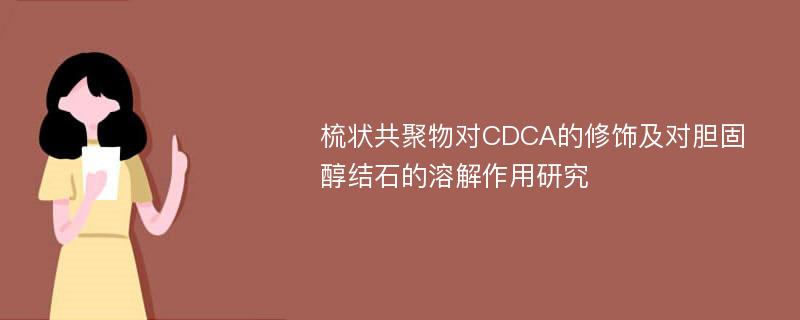 梳状共聚物对CDCA的修饰及对胆固醇结石的溶解作用研究